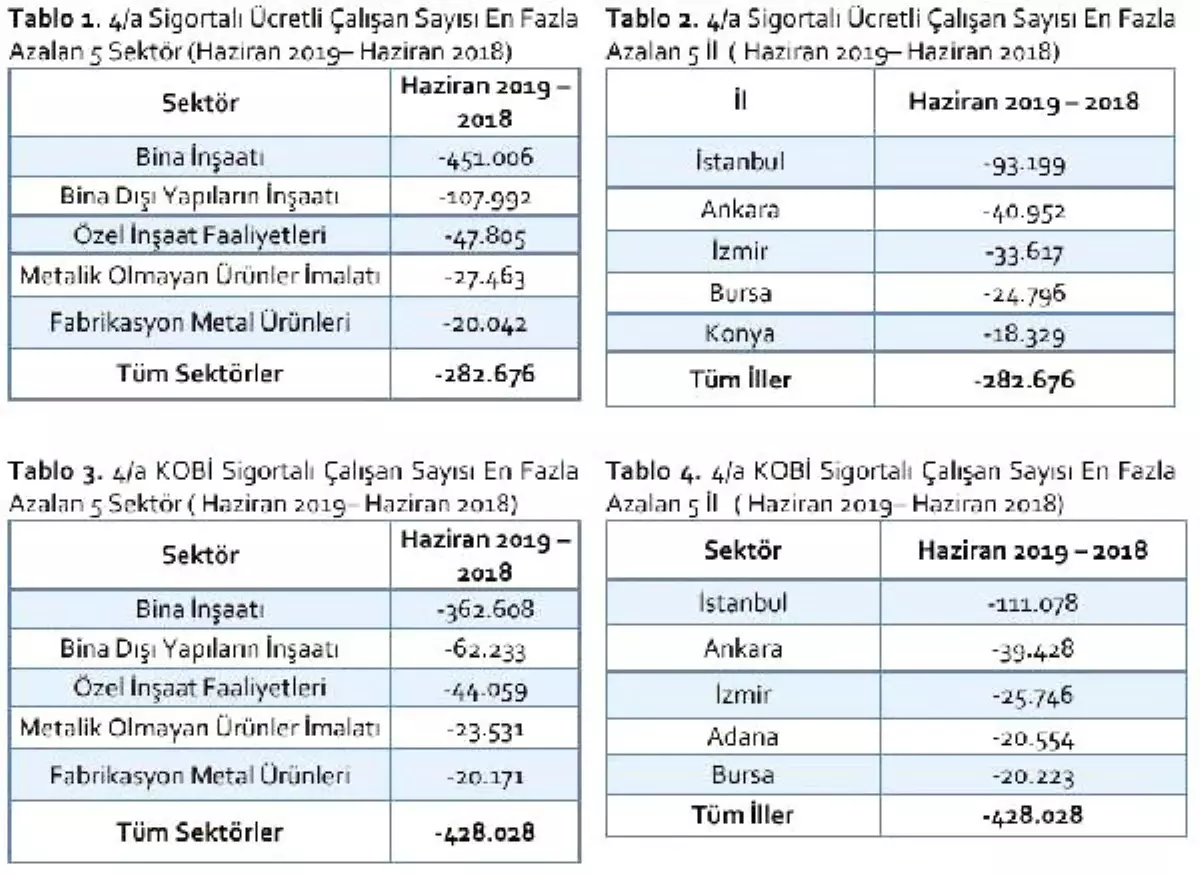 **Tablo 1.** 4/a Sigortalı Ücretli Çalışan Sayısı En Fazla Azalan 5 Sektör (Haziran 2019– Haziran 2018)

| Sektör | Haziran 2019 – 2018 |
|---|---|
| Bina İnşaatı | -451.006 |
| Bina Dışı Yapıların İnşaatı | -107.992 |
| Özel İnşaat Faaliyetleri | -47.805 |
| Metalik Olmayan Ürünler İmalatı | -27.463 |
| Fabrikasyon Metal Ürünleri | -20.042 |
| **Tüm Sektörler** | **-282.676** |

**Tablo 2.** 4/a Sigortalı Ücretli Çalışan Sayısı En Fazla Azalan 5 İl ( Haziran 2019– Haziran 2018)

| İl | Haziran 2019 – 2018 |
|---|---|
| İstanbul | -93.199 |
| Ankara | -40.952 |
| İzmir | -33.617 |
| Bursa | -24.796 |
| Konya | -18.329 |
| **Tüm İller** | **-282.676** |

**Tablo 3.** 4/a KOBİ Sigortalı Çalışan Sayısı En Fazla Azalan 5 Sektör ( Haziran 2019– Haziran 2018)

| Sektör | Haziran 2019 – 2018 |
|---|---|
| Bina İnşaatı | -362.608 |
| Bina Dışı Yapıların İnşaatı | -62.233 |
| Özel İnşaat Faaliyetleri | -44.059 |
| Metalik Olmayan Ürünler İmalatı | -23.531 |
| Fabrikasyon Metal Ürünleri | -20.171 |
| **Tüm Sektörler** | **-428.028** |

**Tablo 4.** 4/a KOBİ Sigortalı Çalışan Sayısı En Fazla Azalan 5 İl ( Haziran 2019– Haziran 2018)

| Sektör | Haziran 2019 – 2018 |
|---|---|
| İstanbul | -111.078 |
| Ankara | -39.428 |
| İzmir | -25.746 |
| Adana | -20.554 |
| Bursa | -20.223 |
| **Tüm İller** | **-428.028** |